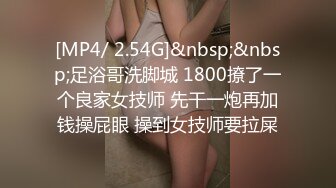 [MP4/ 2.54G]&nbsp;&nbsp;足浴哥洗脚城 1800撩了一个良家女技师 先干一炮再加钱操屁眼 操到女技师要拉屎